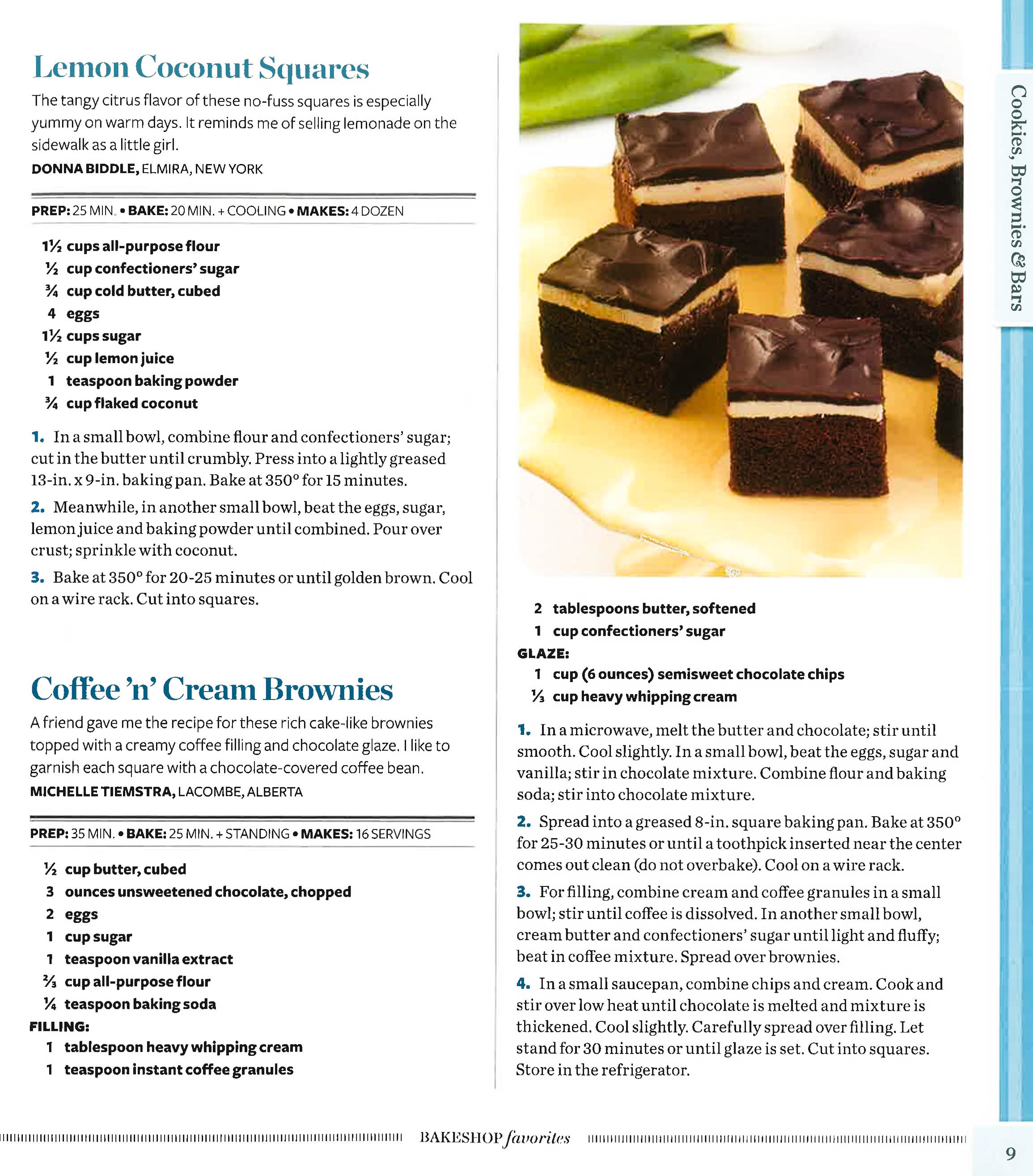 Lemon Coconut Squares

The tangy citrus flavor of these no-fuss squares is especially yummy on warm days. It reminds me of selling lemonade on the sidewalk as a little girl.
DONNA BIDDLE, ELMIRA, NEW YORK

PREP: 25 MIN. • BAKE: 20 MIN. + COOLING • MAKES: 4 DOZEN

1½ cups all-purpose flour
½ cup confectioners' sugar
¾ cup cold butter, cubed
4 eggs
1½ cups sugar
½ cup lemon juice
1 teaspoon baking powder
¾ cup flaked coconut

1. In a small bowl, combine flour and confectioners' sugar; cut in the butter until crumbly. Press into a lightly greased 13-in. x 9-in. baking pan. Bake at 350° for 15 minutes.

2. Meanwhile, in another small bowl, beat the eggs, sugar, lemon juice and baking powder until combined. Pour over crust; sprinkle with coconut.

3. Bake at 350° for 20-25 minutes or until golden brown. Cool on a wire rack. Cut into squares.

Coffee 'n' Cream Brownies

A friend gave me the recipe for these rich cake-like brownies topped with a creamy coffee filling and chocolate glaze. I like to garnish each square with a chocolate-covered coffee bean.
MICHELLE TIEMSTRA, LACOMBE, ALBERTA

PREP: 35 MIN. • BAKE: 25 MIN. + STANDING • MAKES: 16 SERVINGS

½ cup butter, cubed
3 ounces unsweetened chocolate, chopped
2 eggs
1 cup sugar
1 teaspoon vanilla extract
⅔ cup all-purpose flour
¼ teaspoon baking soda
FILLING:
1 tablespoon heavy whipping cream
1 teaspoon instant coffee granules
2 tablespoons butter, softened
1 cup confectioners' sugar
GLAZE:
1 cup (6 ounces) semisweet chocolate chips
⅓ cup heavy whipping cream

1. In a microwave, melt the butter and chocolate; stir until smooth. Cool slightly. In a small bowl, beat the eggs, sugar and vanilla; stir in chocolate mixture. Combine flour and baking soda; stir into chocolate mixture.

2. Spread into a greased 8-in. square baking pan. Bake at 350° for 25-30 minutes or until a toothpick inserted near the center comes out clean (do not overbake). Cool on a wire rack.

3. For filling, combine cream and coffee granules in a small bowl; stir until coffee is dissolved. In another small bowl, cream butter and confectioners' sugar until light and fluffy; beat in coffee mixture. Spread over brownies.

4. In a small saucepan, combine chips and cream. Cook and stir over low heat until chocolate is melted and mixture is thickened. Cool slightly. Carefully spread over filling. Let stand for 30 minutes or until glaze is set. Cut into squares. Store in the refrigerator.

Cookies, Brownies & Bars

BAKESHOP favorites

9